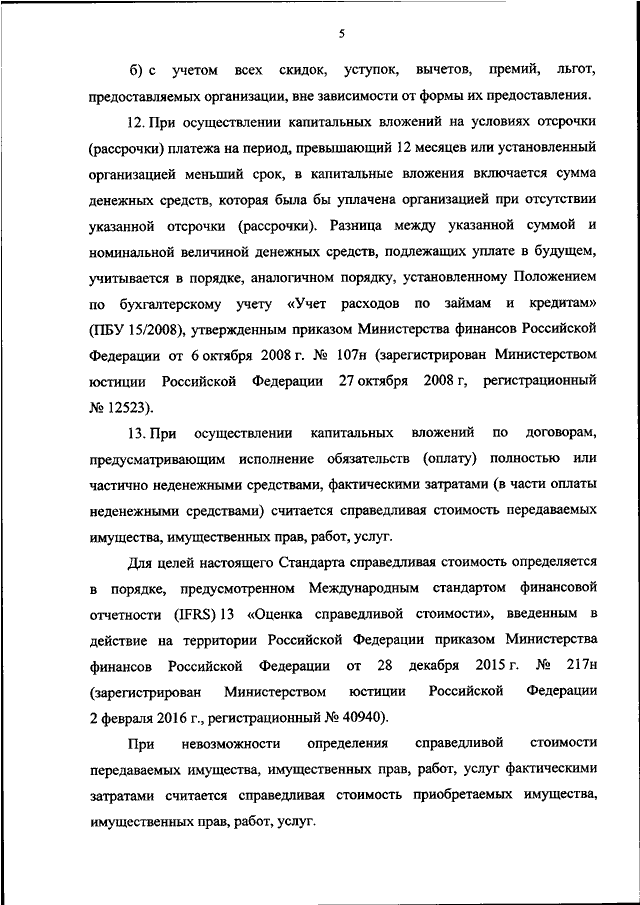 5

б) с учетом всех скидок, уступок, вычетов, премий, льгот, предоставляемых организации, вне зависимости от формы их предоставления.

12. При осуществлении капитальных вложений на условиях отсрочки (рассрочки) платежа на период, превышающий 12 месяцев или установленный организацией меньший срок, в капитальные вложения включается сумма денежных средств, которая была бы уплачена организацией при отсутствии указанной отсрочки (рассрочки). Разница между указанной суммой и номинальной величиной денежных средств, подлежащих уплате в будущем, учитывается в порядке, аналогичном порядку, установленному Положением по бухгалтерскому учету «Учет расходов по займам и кредитам» (ПБУ 15/2008), утвержденным приказом Министерства финансов Российской Федерации от 6 октября 2008 г. № 107н (зарегистрирован Министерством юстиции Российской Федерации 27 октября 2008 г, регистрационный № 12523).

13. При осуществлении капитальных вложений по договорам, предусматривающим исполнение обязательств (оплату) полностью или частично неденежными средствами, фактическими затратами (в части оплаты неденежными средствами) считается справедливая стоимость передаваемых имущества, имущественных прав, работ, услуг.

Для целей настоящего Стандарта справедливая стоимость определяется в порядке, предусмотренном Международным стандартом финансовой отчетности (IFRS) 13 «Оценка справедливой стоимости», введенным в действие на территории Российской Федерации приказом Министерства финансов Российской Федерации от 28 декабря 2015 г. № 217н (зарегистрирован Министерством юстиции Российской Федерации 2 февраля 2016 г., регистрационный № 40940).

При невозможности определения справедливой стоимости передаваемых имущества, имущественных прав, работ, услуг фактическими затратами считается справедливая стоимость приобретаемых имущества, имущественных прав, работ, услуг.